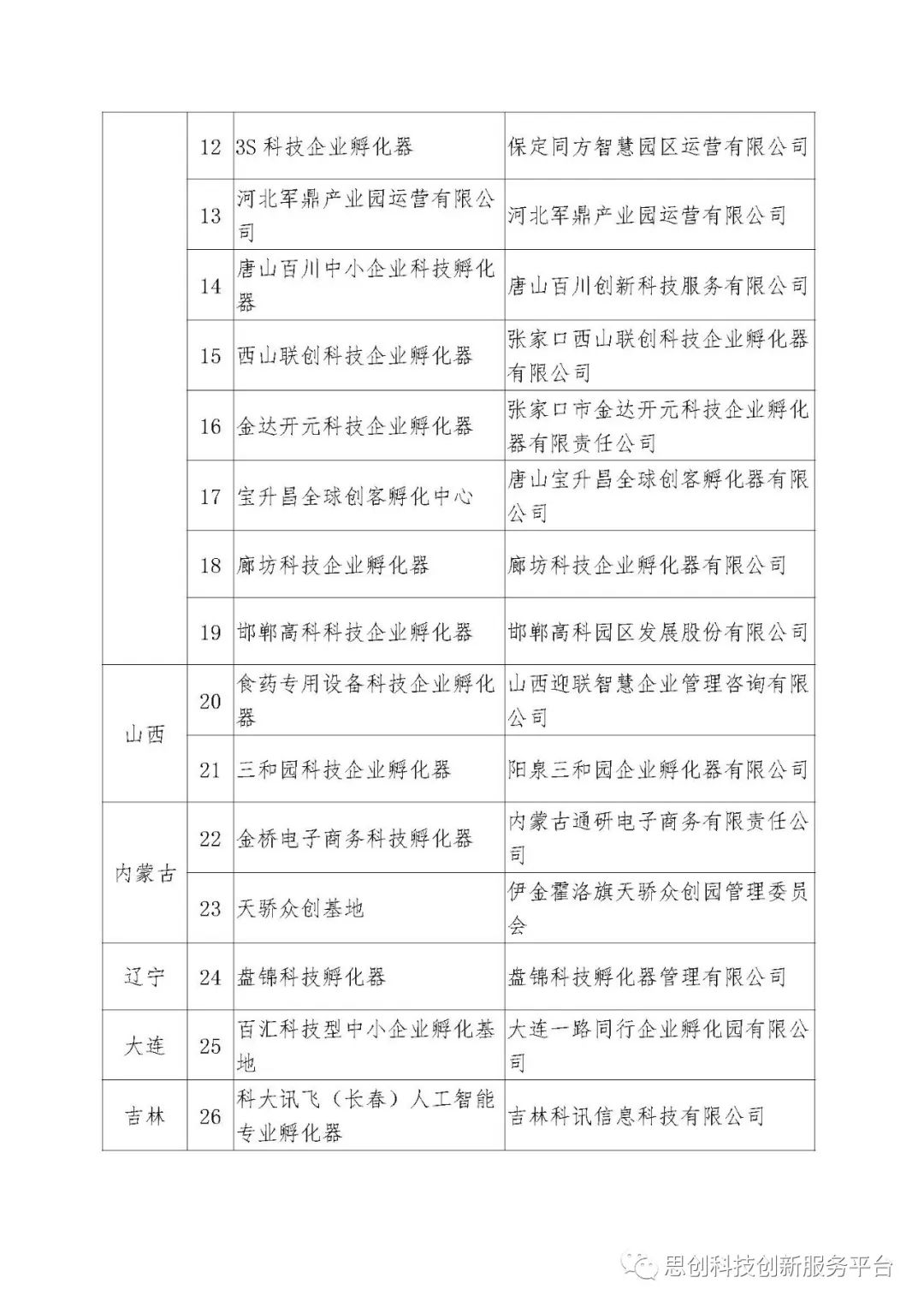 |  |  |  |  |
|---|---|---|---|
|  | 12 | 3S 科技企业孵化器 | 保定同方智慧园区运营有限公司 |
|  | 13 | 河北军鼎产业园运营有限公司 | 河北军鼎产业园运营有限公司 |
|  | 14 | 唐山百川中小企业科技孵化器 | 唐山百川创新科技服务有限公司 |
|  | 15 | 西山联创科技企业孵化器 | 张家口西山联创科技企业孵化器有限公司 |
|  | 16 | 金达开元科技企业孵化器 | 张家口市金达开元科技企业孵化器有限责任公司 |
|  | 17 | 宝升昌全球创客孵化中心 | 唐山宝升昌全球创客孵化器有限公司 |
|  | 18 | 廊坊科技企业孵化器 | 廊坊科技企业孵化器有限公司 |
|  | 19 | 邯郸高科科技企业孵化器 | 邯郸高科园区发展股份有限公司 |
| 山西 | 20 | 食药专用设备科技企业孵化器 | 山西迎联智慧企业管理咨询有限公司 |
| 山西 | 21 | 三和园科技企业孵化器 | 阳泉三和园企业孵化器有限公司 |
| 内蒙古 | 22 | 金桥电子商务科技孵化器 | 内蒙古通研电子商务有限责任公司 |
| 内蒙古 | 23 | 天骄众创基地 | 伊金霍洛旗天骄众创园管理委员会 |
| 辽宁 | 24 | 盘锦科技孵化器 | 盘锦科技孵化器管理有限公司 |
| 大连 | 25 | 百汇科技型中小企业孵化基地 | 大连一路同行企业孵化园有限公司 |
| 吉林 | 26 | 科大讯飞（长春）人工智能专业孵化器 | 吉林科讯信息科技有限公司 |

思创科技创新服务平台